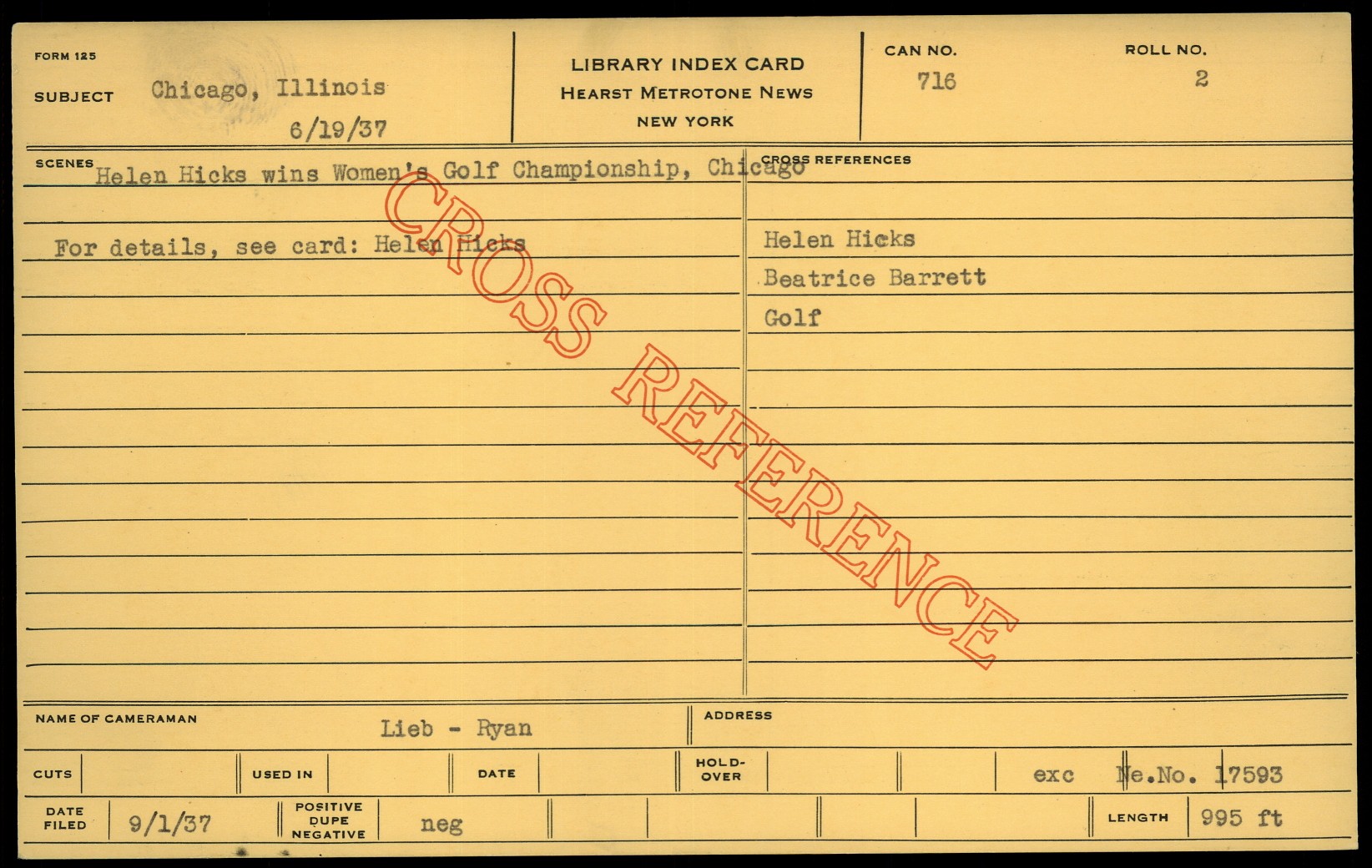 FORM 125

SUBJECT Chicago, Illinois
6/19/37

LIBRARY INDEX CARD
HEARST METROTONE NEWS
NEW YORK

CAN NO.
716

ROLL NO.
2

SCENES
Helen Hicks wins Women's Golf Championship, Chicago

For details, see card: Helen Hicks

CROSS REFERENCES

Helen Hicks
Beatrice Barrett
Golf

NAME OF CAMERAMAN
Lieb - Ryan

ADDRESS

CUTS

USED IN

DATE

HOLD-OVER

exc Ne.No. 17593

DATE FILED
9/1/37

POSITIVE
DUPE
NEGATIVE
neg

LENGTH
995 ft

CROSS REFERENCE